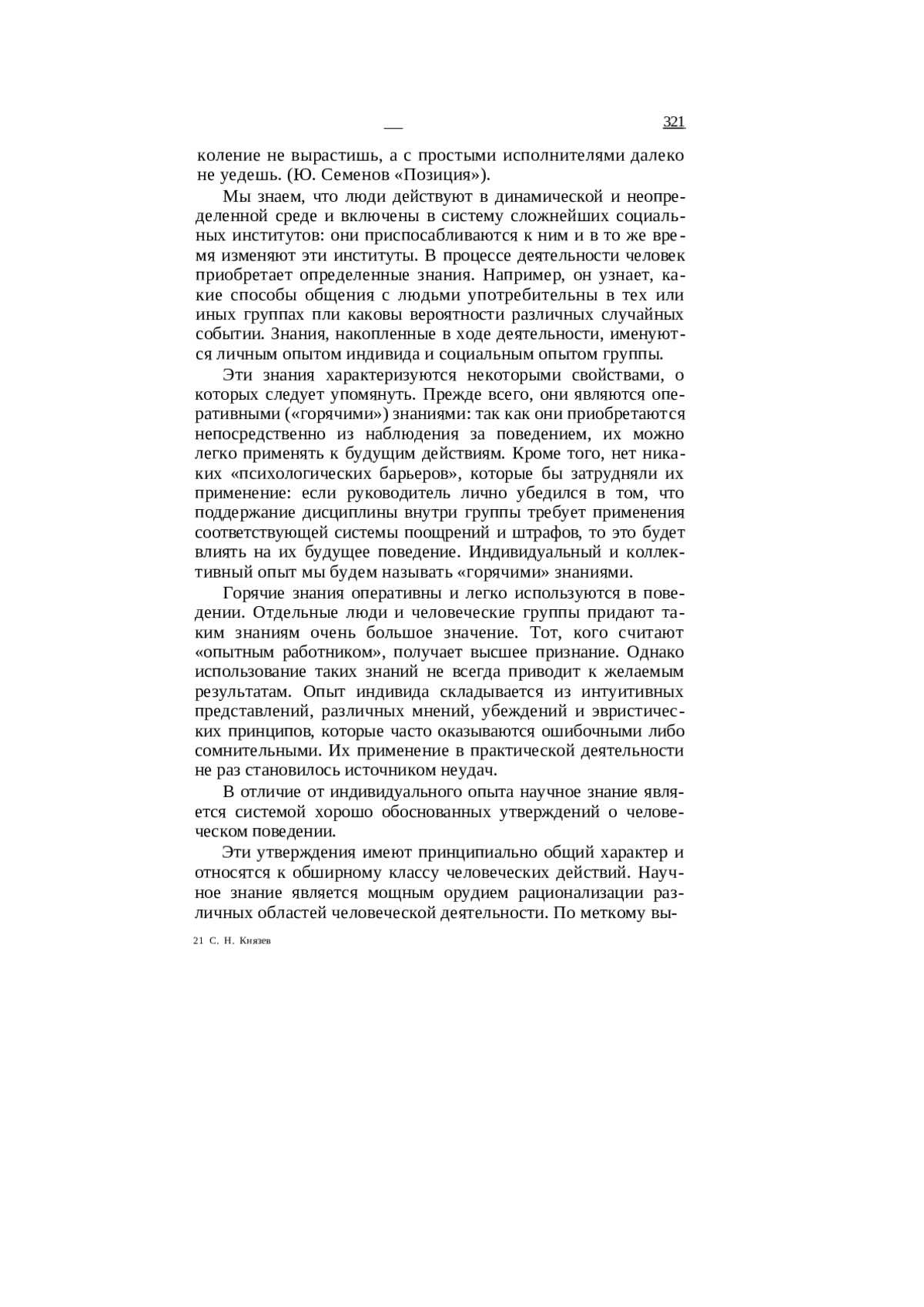 321

коление не вырастишь, а с простыми исполнителями далеко не уедешь. (Ю. Семенов «Позиция»).

Мы знаем, что люди действуют в динамической и неопределенной среде и включены в систему сложнейших социальных институтов: они приспосабливаются к ним и в то же время изменяют эти институты. В процессе деятельности человек приобретает определенные знания. Например, он узнает, какие способы общения с людьми употребительны в тех или иных группах пли каковы вероятности различных случайных событии. Знания, накопленные в ходе деятельности, именуются личным опытом индивида и социальным опытом группы.

Эти знания характеризуются некоторыми свойствами, о которых следует упомянуть. Прежде всего, они являются оперативными («горячими») знаниями: так как они приобретаются непосредственно из наблюдения за поведением, их можно легко применять к будущим действиям. Кроме того, нет никаких «психологических барьеров», которые бы затрудняли их применение: если руководитель лично убедился в том, что поддержание дисциплины внутри группы требует применения соответствующей системы поощрений и штрафов, то это будет влиять на их будущее поведение. Индивидуальный и коллективный опыт мы будем называть «горячими» знаниями.

Горячие знания оперативны и легко используются в поведении. Отдельные люди и человеческие группы придают таким знаниям очень большое значение. Тот, кого считают «опытным работником», получает высшее признание. Однако использование таких знаний не всегда приводит к желаемым результатам. Опыт индивида складывается из интуитивных представлений, различных мнений, убеждений и эвристических принципов, которые часто оказываются ошибочными либо сомнительными. Их применение в практической деятельности не раз становилось источником неудач.

В отличие от индивидуального опыта научное знание является системой хорошо обоснованных утверждений о человеческом поведении.

Эти утверждения имеют принципиально общий характер и относятся к обширному классу человеческих действий. Научное знание является мощным орудием рационализации различных областей человеческой деятельности. По меткому вы-

21 С. Н. Князев